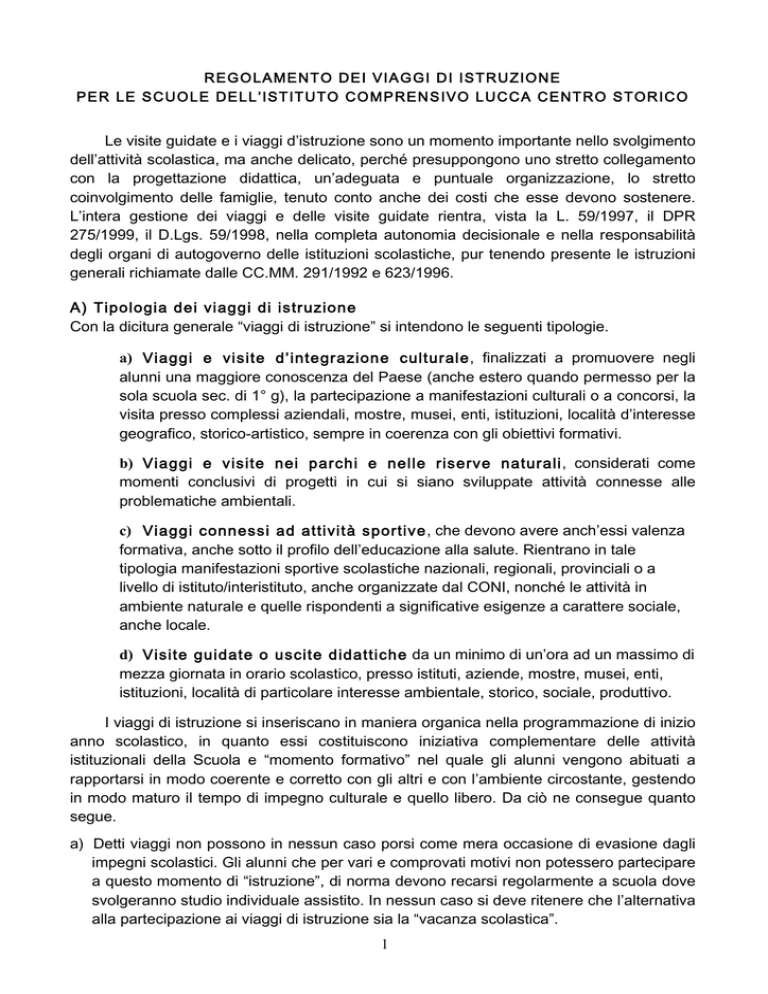 REGOLAMENTO DEI VIAGGI DI ISTRUZIONE
PER LE SCUOLE DELL'ISTITUTO COMPRENSIVO LUCCA CENTRO STORICO

Le visite guidate e i viaggi d'istruzione sono un momento importante nello svolgimento dell'attività scolastica, ma anche delicato, perché presuppongono uno stretto collegamento con la progettazione didattica, un'adeguata e puntuale organizzazione, lo stretto coinvolgimento delle famiglie, tenuto conto anche dei costi che esse devono sostenere. L'intera gestione dei viaggi e delle visite guidate rientra, vista la L. 59/1997, il DPR 275/1999, il D.Lgs. 59/1998, nella completa autonomia decisionale e nella responsabilità degli organi di autogoverno delle istituzioni scolastiche, pur tenendo presente le istruzioni generali richiamate dalle CC.MM. 291/1992 e 623/1996.

A) Tipologia dei viaggi di istruzione
Con la dicitura generale "viaggi di istruzione" si intendono le seguenti tipologie.

a) Viaggi e visite d'integrazione culturale, finalizzati a promuovere negli alunni una maggiore conoscenza del Paese (anche estero quando permesso per la sola scuola sec. di 1° g), la partecipazione a manifestazioni culturali o a concorsi, la visita presso complessi aziendali, mostre, musei, enti, istituzioni, località d'interesse geografico, storico-artistico, sempre in coerenza con gli obiettivi formativi.

b) Viaggi e visite nei parchi e nelle riserve naturali, considerati come momenti conclusivi di progetti in cui si siano sviluppate attività connesse alle problematiche ambientali.

c) Viaggi connessi ad attività sportive, che devono avere anch'essi valenza formativa, anche sotto il profilo dell'educazione alla salute. Rientrano in tale tipologia manifestazioni sportive scolastiche nazionali, regionali, provinciali o a livello di istituto/interistituto, anche organizzate dal CONI, nonché le attività in ambiente naturale e quelle rispondenti a significative esigenze a carattere sociale, anche locale.

d) Visite guidate o uscite didattiche da un minimo di un'ora ad un massimo di mezza giornata in orario scolastico, presso istituti, aziende, mostre, musei, enti, istituzioni, località di particolare interesse ambientale, storico, sociale, produttivo.

I viaggi di istruzione si inseriscano in maniera organica nella programmazione di inizio anno scolastico, in quanto essi costituiscono iniziativa complementare delle attività istituzionali della Scuola e "momento formativo" nel quale gli alunni vengono abituati a rapportarsi in modo coerente e corretto con gli altri e con l'ambiente circostante, gestendo in modo maturo il tempo di impegno culturale e quello libero. Da ciò ne consegue quanto segue.

a) Detti viaggi non possono in nessun caso porsi come mera occasione di evasione dagli impegni scolastici. Gli alunni che per vari e comprovati motivi non potessero partecipare a questo momento di "istruzione", di norma devono recarsi regolarmente a scuola dove svolgeranno studio individuale assistito. In nessun caso si deve ritenere che l'alternativa alla partecipazione ai viaggi di istruzione sia la "vacanza scolastica".

1